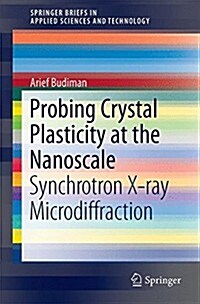 SPRINGER BRIEFS IN
APPLIED SCIENCES AND TECHNOLOGY

Arief Budiman

Probing Crystal Plasticity at the Nanoscale
Synchrotron X-ray Microdiffraction

Springer